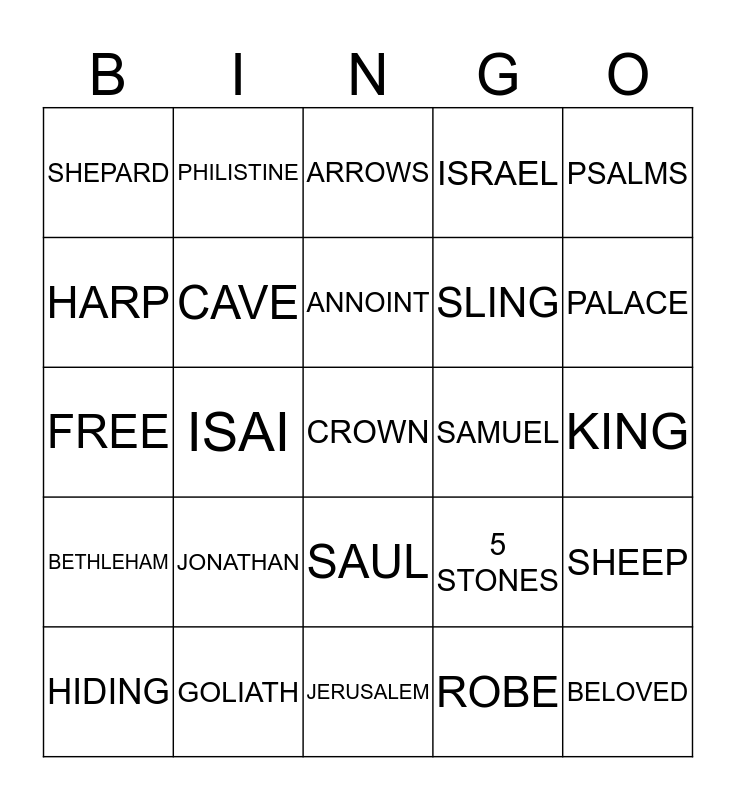 | B | I | N | G | O |
|---|---|---|---|---|
| SHEPARD | PHILISTINE | ARROWS | ISRAEL | PSALMS |
| HARP | CAVE | ANNOINT | SLING | PALACE |
| FREE | ISAI | CROWN | SAMUEL | KING |
| BETHLEHAM | JONATHAN | SAUL | 5 STONES | SHEEP |
| HIDING | GOLIATH | JERUSALEM | ROBE | BELOVED |